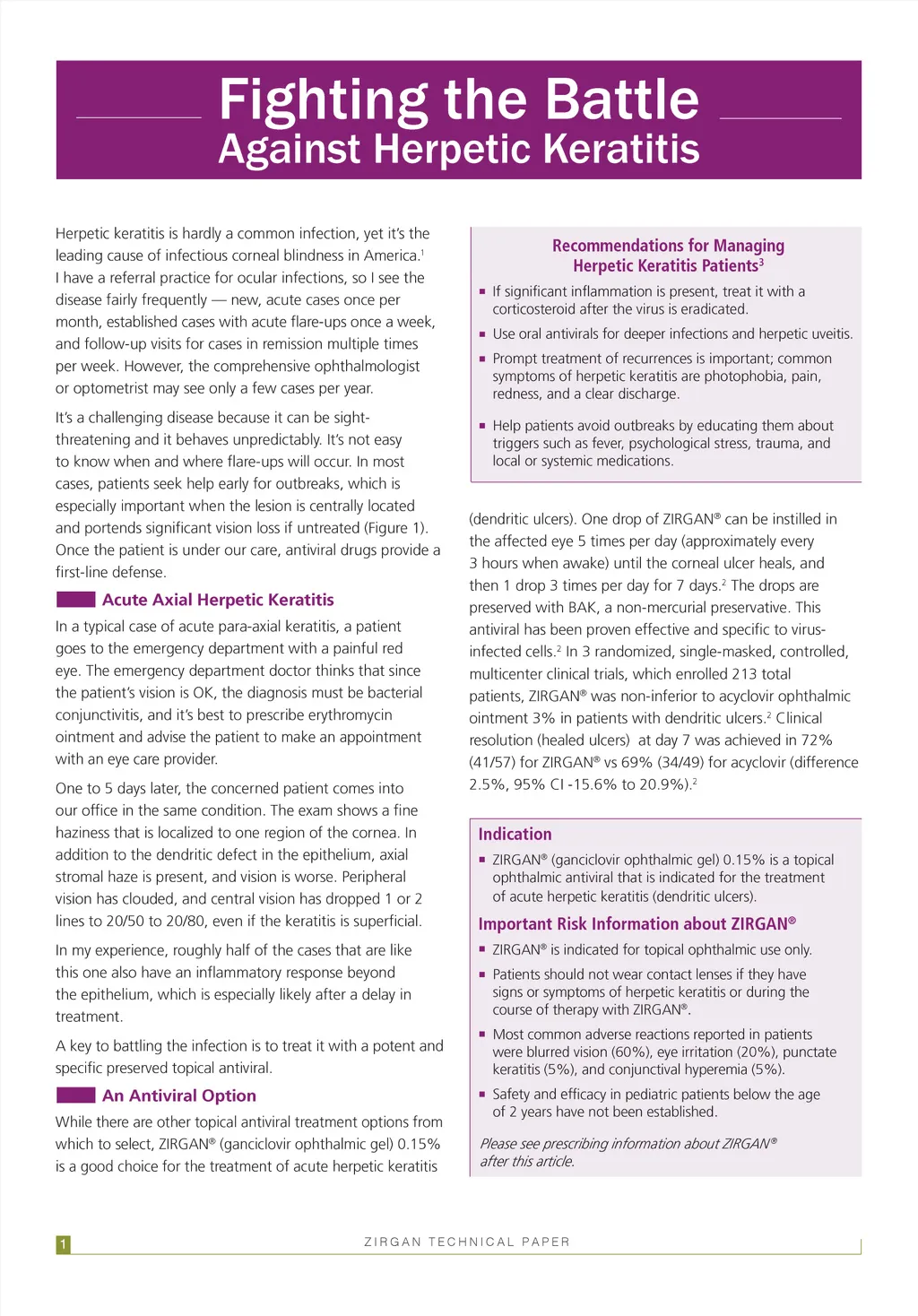 Fighting the Battle
Against Herpetic Keratitis

Herpetic keratitis is hardly a common infection, yet it's the leading cause of infectious corneal blindness in America.$^1$ I have a referral practice for ocular infections, so I see the disease fairly frequently — new, acute cases once per month, established cases with acute flare-ups once a week, and follow-up visits for cases in remission multiple times per week. However, the comprehensive ophthalmologist or optometrist may see only a few cases per year.

It's a challenging disease because it can be sight-threatening and it behaves unpredictably. It's not easy to know when and where flare-ups will occur. In most cases, patients seek help early for outbreaks, which is especially important when the lesion is centrally located and portends significant vision loss if untreated (Figure 1). Once the patient is under our care, antiviral drugs provide a first-line defense.

Acute Axial Herpetic Keratitis

In a typical case of acute para-axial keratitis, a patient goes to the emergency department with a painful red eye. The emergency department doctor thinks that since the patient's vision is OK, the diagnosis must be bacterial conjunctivitis, and it's best to prescribe erythromycin ointment and advise the patient to make an appointment with an eye care provider.

One to 5 days later, the concerned patient comes into our office in the same condition. The exam shows a fine haziness that is localized to one region of the cornea. In addition to the dendritic defect in the epithelium, axial stromal haze is present, and vision is worse. Peripheral vision has clouded, and central vision has dropped 1 or 2 lines to 20/50 to 20/80, even if the keratitis is superficial.

In my experience, roughly half of the cases that are like this one also have an inflammatory response beyond the epithelium, which is especially likely after a delay in treatment.

A key to battling the infection is to treat it with a potent and specific preserved topical antiviral.

An Antiviral Option

While there are other topical antiviral treatment options from which to select, ZIRGAN® (ganciclovir ophthalmic gel) 0.15% is a good choice for the treatment of acute herpetic keratitis

Recommendations for Managing Herpetic Keratitis Patients$^3$

▪ If significant inflammation is present, treat it with a corticosteroid after the virus is eradicated.
▪ Use oral antivirals for deeper infections and herpetic uveitis.
▪ Prompt treatment of recurrences is important; common symptoms of herpetic keratitis are photophobia, pain, redness, and a clear discharge.
▪ Help patients avoid outbreaks by educating them about triggers such as fever, psychological stress, trauma, and local or systemic medications.

(dendritic ulcers). One drop of ZIRGAN® can be instilled in the affected eye 5 times per day (approximately every 3 hours when awake) until the corneal ulcer heals, and then 1 drop 3 times per day for 7 days.$^2$ The drops are preserved with BAK, a non-mercurial preservative. This antiviral has been proven effective and specific to virus-infected cells.$^2$ In 3 randomized, single-masked, controlled, multicenter clinical trials, which enrolled 213 total patients, ZIRGAN® was non-inferior to acyclovir ophthalmic ointment 3% in patients with dendritic ulcers.$^2$ Clinical resolution (healed ulcers) at day 7 was achieved in 72% (41/57) for ZIRGAN® vs 69% (34/49) for acyclovir (difference 2.5%, 95% CI -15.6% to 20.9%).$^2$

Indication
▪ ZIRGAN® (ganciclovir ophthalmic gel) 0.15% is a topical ophthalmic antiviral that is indicated for the treatment of acute herpetic keratitis (dendritic ulcers).

Important Risk Information about ZIRGAN®
▪ ZIRGAN® is indicated for topical ophthalmic use only.
▪ Patients should not wear contact lenses if they have signs or symptoms of herpetic keratitis or during the course of therapy with ZIRGAN®.
▪ Most common adverse reactions reported in patients were blurred vision (60%), eye irritation (20%), punctate keratitis (5%), and conjunctival hyperemia (5%).
▪ Safety and efficacy in pediatric patients below the age of 2 years have not been established.

Please see prescribing information about ZIRGAN® after this article.

1 ZIRGAN TECHNICAL PAPER